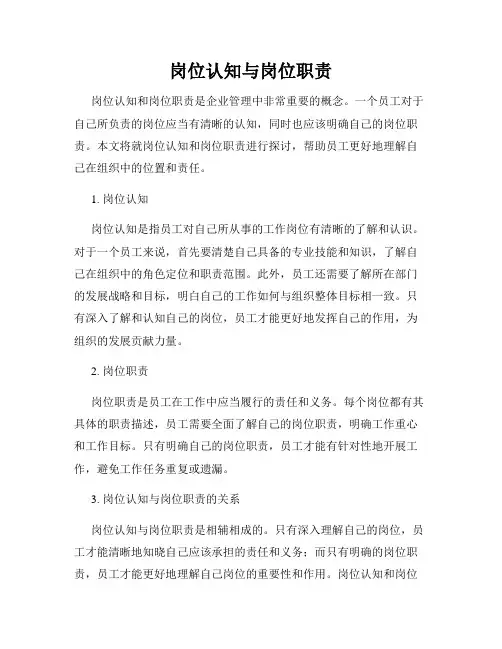 岗位认知与岗位职责

岗位认知和岗位职责是企业管理中非常重要的概念。一个员工对于自己所负责的岗位应当有清晰的认知，同时也应该明确自己的岗位职责。本文将就岗位认知和岗位职责进行探讨，帮助员工更好地理解自己在组织中的位置和责任。

1. 岗位认知

岗位认知是指员工对自己所从事的工作岗位有清晰的了解和认识。对于一个员工来说，首先要清楚自己具备的专业技能和知识，了解自己在组织中的角色定位和职责范围。此外，员工还需要了解所在部门的发展战略和目标，明白自己的工作如何与组织整体目标相一致。只有深入了解和认知自己的岗位，员工才能更好地发挥自己的作用，为组织的发展贡献力量。

2. 岗位职责

岗位职责是员工在工作中应当履行的责任和义务。每个岗位都有其具体的职责描述，员工需要全面了解自己的岗位职责，明确工作重心和工作目标。只有明确自己的岗位职责，员工才能有针对性地开展工作，避免工作任务重复或遗漏。

3. 岗位认知与岗位职责的关系

岗位认知与岗位职责是相辅相成的。只有深入理解自己的岗位，员工才能清晰地知晓自己应该承担的责任和义务；而只有明确的岗位职责，员工才能更好地理解自己岗位的重要性和作用。岗位认知和岗位